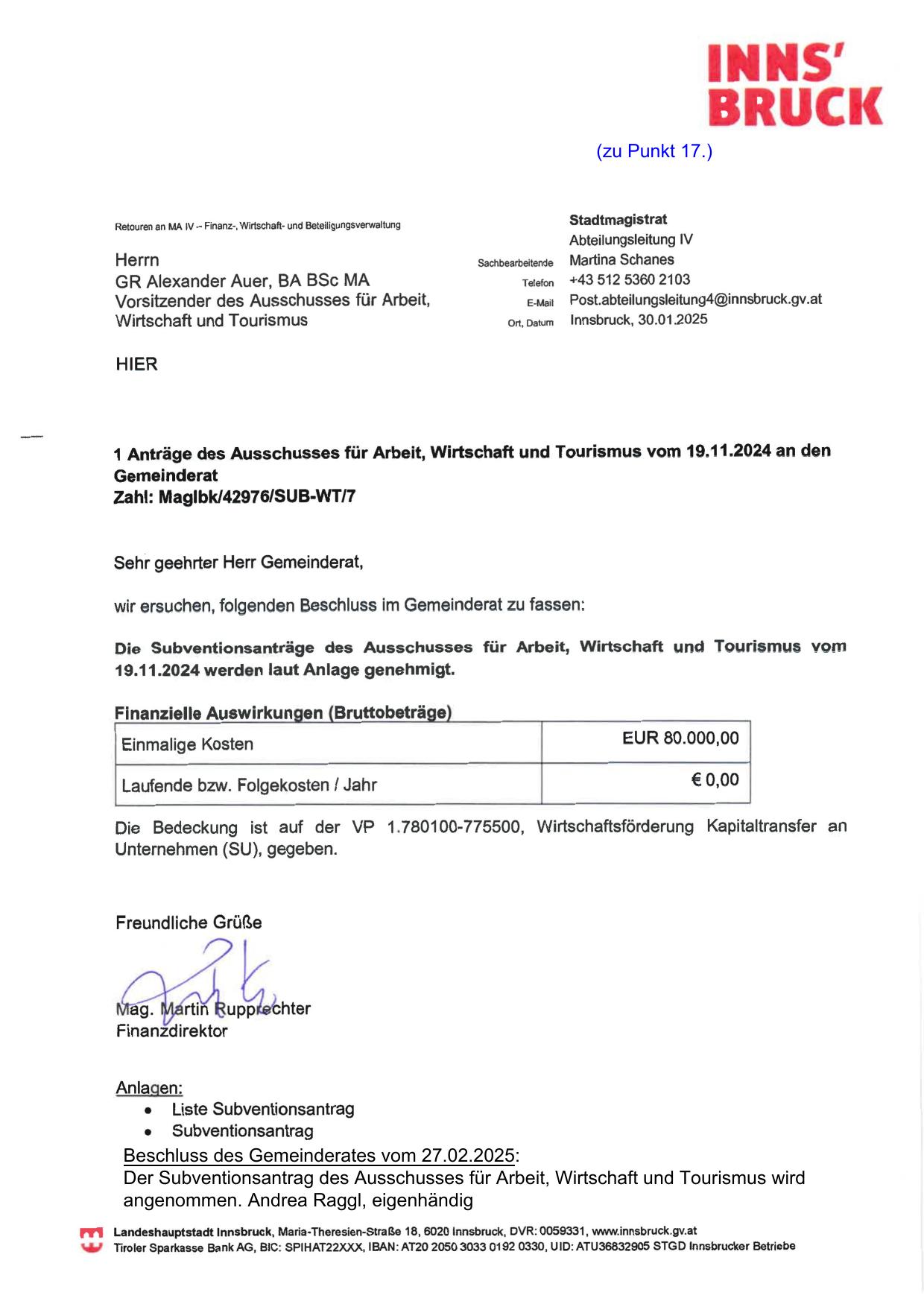 INNS'
BRUCK

(zu Punkt 17.)

Retouren an MA IV – Finanz-, Wirtschaft- und Beteiligungsverwaltung

Herrn
GR Alexander Auer, BA BSc MA
Vorsitzender des Ausschusses für Arbeit, Wirtschaft und Tourismus

HIER

Stadtmagistrat
Abteilungsleitung IV
Sachbearbeitende Martina Schanes
Telefon +43 512 5360 2103
E-Mail Post.abteilungsleitung4@innsbruck.gv.at
Ort, Datum Innsbruck, 30.01.2025

1 Anträge des Ausschusses für Arbeit, Wirtschaft und Tourismus vom 19.11.2024 an den Gemeinderat
Zahl: MagIbk/42976/SUB-WT/7

Sehr geehrter Herr Gemeinderat,

wir ersuchen, folgenden Beschluss im Gemeinderat zu fassen:

Die Subventionsanträge des Ausschusses für Arbeit, Wirtschaft und Tourismus vom 19.11.2024 werden laut Anlage genehmigt.

Finanzielle Auswirkungen (Bruttobeträge)

| Einmalige Kosten | EUR 80.000,00 |
|---|---|
| Laufende bzw. Folgekosten / Jahr | € 0,00 |

Die Bedeckung ist auf der VP 1.780100-775500, Wirtschaftsförderung Kapitaltransfer an Unternehmen (SU), gegeben.

Freundliche Grüße

Mag. Martin Rupprechter
Finanzdirektor

Anlagen:
• Liste Subventionsantrag
• Subventionsantrag

Beschluss des Gemeinderates vom 27.02.2025:
Der Subventionsantrag des Ausschusses für Arbeit, Wirtschaft und Tourismus wird angenommen. Andrea Raggl, eigenhändig

Landeshauptstadt Innsbruck, Maria-Theresien-Straße 18, 6020 Innsbruck, DVR: 0059331, www.innsbruck.gv.at
Tiroler Sparkasse Bank AG, BIC: SPIHAT22XXX, IBAN: AT20 2050 3033 0192 0330, UID: ATU36832905 STGD Innsbrucker Betriebe